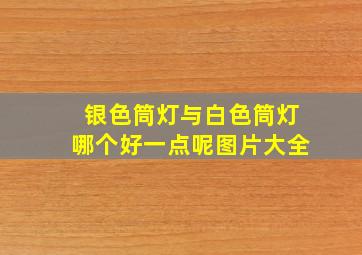 银色筒灯与白色筒灯
哪个好一点呢图片大全